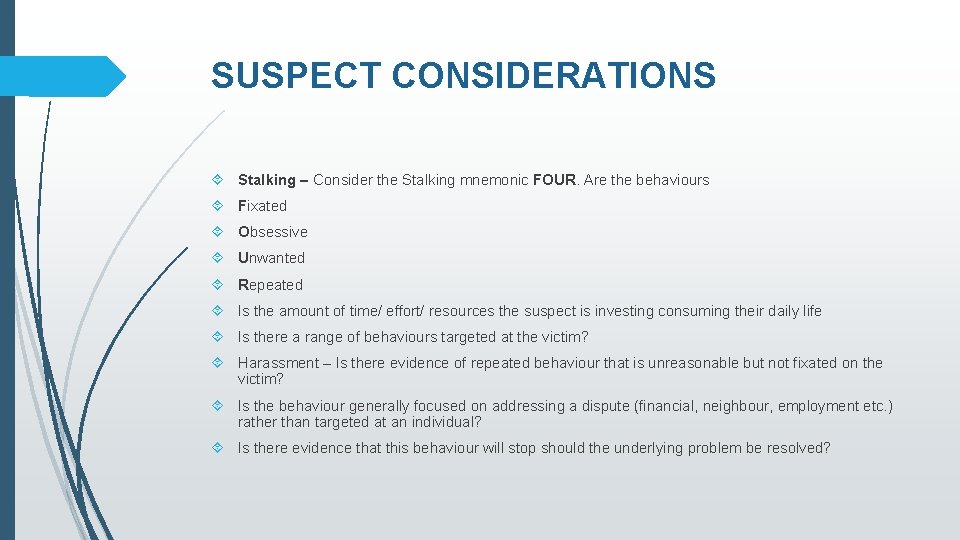 SUSPECT CONSIDERATIONS

Stalking – Consider the Stalking mnemonic FOUR. Are the behaviours

Fixated

Obsessive

Unwanted

Repeated

Is the amount of time/ effort/ resources the suspect is investing consuming their daily life

Is there a range of behaviours targeted at the victim?

Harassment – Is there evidence of repeated behaviour that is unreasonable but not fixated on the victim?

Is the behaviour generally focused on addressing a dispute (financial, neighbour, employment etc.) rather than targeted at an individual?

Is there evidence that this behaviour will stop should the underlying problem be resolved?